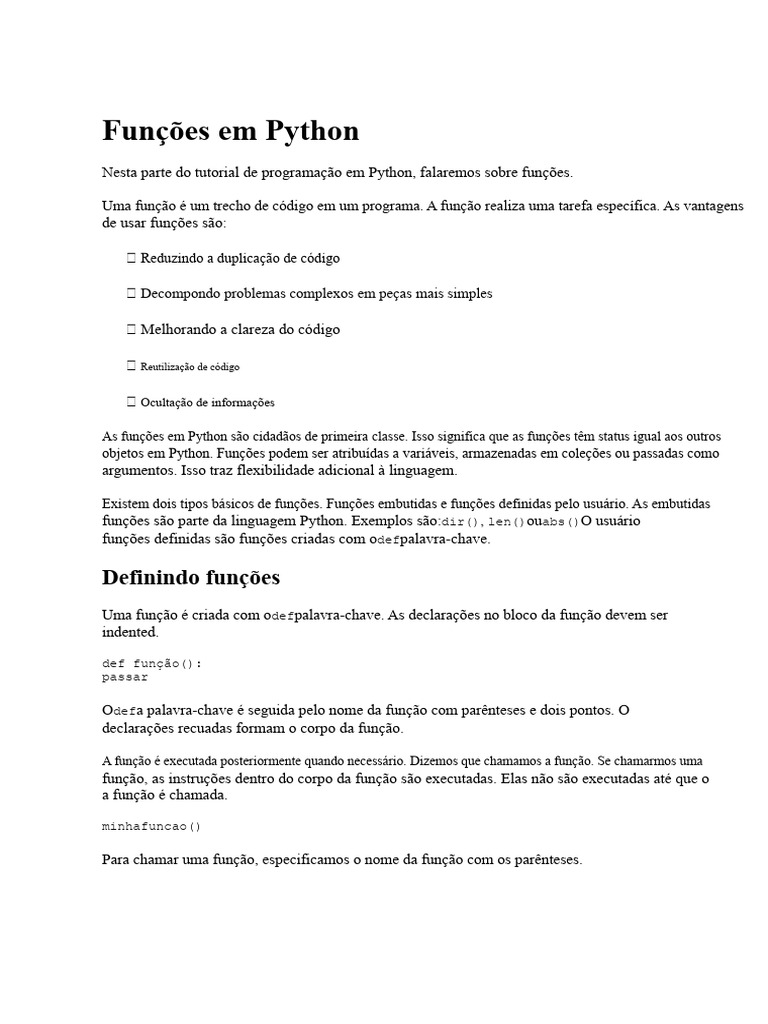 Funções em Python

Nesta parte do tutorial de programação em Python, falaremos sobre funções.

Uma função é um trecho de código em um programa. A função realiza uma tarefa específica. As vantagens de usar funções são:

 Reduzindo a duplicação de código

 Decompondo problemas complexos em peças mais simples

 Melhorando a clareza do código

 Reutilização de código

 Ocultação de informações

As funções em Python são cidadãos de primeira classe. Isso significa que as funções têm status igual aos outros objetos em Python. Funções podem ser atribuídas a variáveis, armazenadas em coleções ou passadas como argumentos. Isso traz flexibilidade adicional à linguagem.

Existem dois tipos básicos de funções. Funções embutidas e funções definidas pelo usuário. As embutidas funções são parte da linguagem Python. Exemplos são:dir(), len()ouabs()O usuário funções definidas são funções criadas com odefpalavra-chave.

Definindo funções

Uma função é criada com odefpalavra-chave. As declarações no bloco da função devem ser indented.

def função():
passar

Odefa palavra-chave é seguida pelo nome da função com parênteses e dois pontos. O declarações recuadas formam o corpo da função.

A função é executada posteriormente quando necessário. Dizemos que chamamos a função. Se chamarmos uma função, as instruções dentro do corpo da função são executadas. Elas não são executadas até que o a função é chamada.

minhafuncao()

Para chamar uma função, especificamos o nome da função com os parênteses.